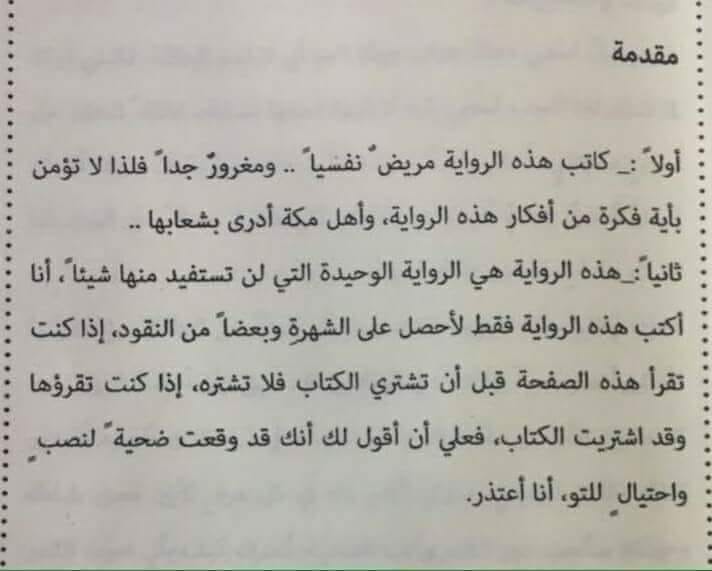 مقدمة

أولاً :_ كاتب هذه الرواية مريضٌ نفسياً .. ومغرورٌ جداً فلذا لا تؤمن بأية فكرة من أفكار هذه الرواية، وأهل مكة أدرى بشعابها ..

ثانياً:_هذه الرواية هي الرواية الوحيدة التي لن تستفيد منها شيئاً، أنا أكتب هذه الرواية فقط لأحصل على الشهرةِ وبعضاً من النقود، إذا كنت تقرأ هذه الصفحة قبل أن تشتري الكتاب فلا تشتره، إذا كنت تقرؤها وقد اشتريت الكتاب، فعلي أن أقول لك أنك قد وقعت ضحيةً لنصبٍ واحتيالٍ للتو، أنا أعتذر.